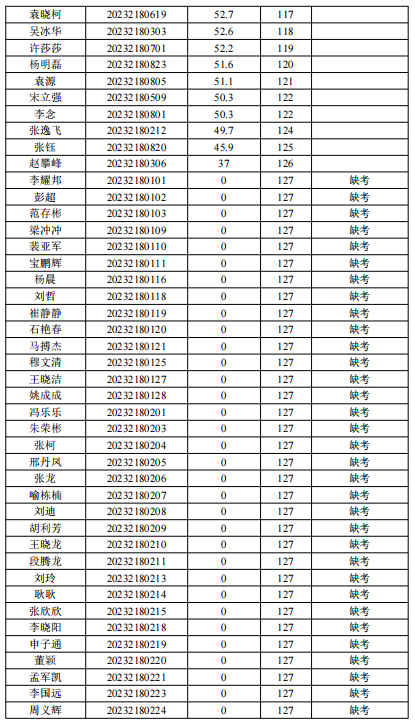 | 袁晓柯 | 20232180619 | 52.7 | 117 | |
|---|---|---|---|---|
| 吴冰华 | 20232180303 | 52.6 | 118 | |
| 许莎莎 | 20232180701 | 52.2 | 119 | |
| 杨明磊 | 20232180823 | 51.6 | 120 | |
| 袁源 | 20232180805 | 51.1 | 121 | |
| 宋立强 | 20232180509 | 50.3 | 122 | |
| 李念 | 20232180801 | 50.3 | 122 | |
| 张逸飞 | 20232180212 | 49.7 | 124 | |
| 张钰 | 20232180820 | 45.9 | 125 | |
| 赵攀峰 | 20232180306 | 37 | 126 | |
| 李耀邦 | 20232180101 | 0 | 127 | 缺考 |
| 彭超 | 20232180102 | 0 | 127 | 缺考 |
| 范存彬 | 20232180103 | 0 | 127 | 缺考 |
| 梁冲冲 | 20232180109 | 0 | 127 | 缺考 |
| 裴亚军 | 20232180110 | 0 | 127 | 缺考 |
| 宝鹏辉 | 20232180111 | 0 | 127 | 缺考 |
| 杨晨 | 20232180116 | 0 | 127 | 缺考 |
| 刘哲 | 20232180118 | 0 | 127 | 缺考 |
| 崔静静 | 20232180119 | 0 | 127 | 缺考 |
| 石艳春 | 20232180120 | 0 | 127 | 缺考 |
| 马搏杰 | 20232180121 | 0 | 127 | 缺考 |
| 穆文清 | 20232180125 | 0 | 127 | 缺考 |
| 王晓洁 | 20232180127 | 0 | 127 | 缺考 |
| 姚成成 | 20232180128 | 0 | 127 | 缺考 |
| 冯乐乐 | 20232180201 | 0 | 127 | 缺考 |
| 朱荣彬 | 20232180203 | 0 | 127 | 缺考 |
| 张柯 | 20232180204 | 0 | 127 | 缺考 |
| 邢丹凤 | 20232180205 | 0 | 127 | 缺考 |
| 张龙 | 20232180206 | 0 | 127 | 缺考 |
| 喻栋楠 | 20232180207 | 0 | 127 | 缺考 |
| 刘迪 | 20232180208 | 0 | 127 | 缺考 |
| 胡利芳 | 20232180209 | 0 | 127 | 缺考 |
| 王晓龙 | 20232180210 | 0 | 127 | 缺考 |
| 段腾龙 | 20232180211 | 0 | 127 | 缺考 |
| 刘玲 | 20232180213 | 0 | 127 | 缺考 |
| 耿耿 | 20232180214 | 0 | 127 | 缺考 |
| 张欣欣 | 20232180215 | 0 | 127 | 缺考 |
| 李晓阳 | 20232180218 | 0 | 127 | 缺考 |
| 申子通 | 20232180219 | 0 | 127 | 缺考 |
| 董颖 | 20232180220 | 0 | 127 | 缺考 |
| 孟军凯 | 20232180221 | 0 | 127 | 缺考 |
| 李国远 | 20232180223 | 0 | 127 | 缺考 |
| 周义辉 | 20232180224 | 0 | 127 | 缺考 |